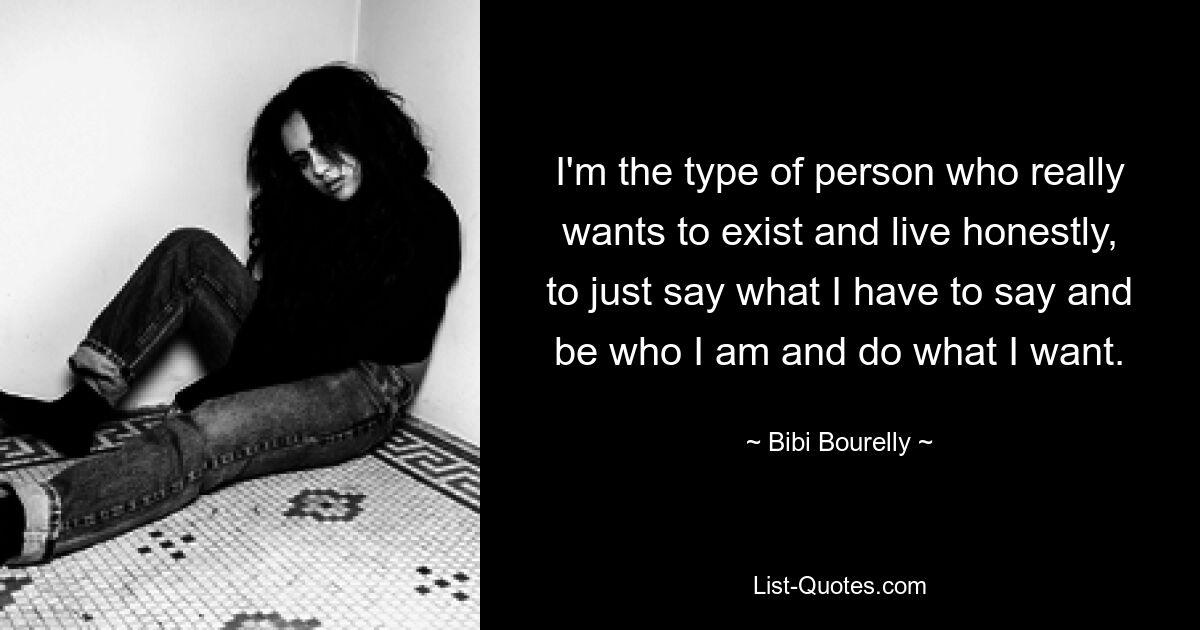 I'm the type of person who really wants to exist and live honestly, to just say what I have to say and be who I am and do what I want.

~ Bibi Bourelly ~

List-Quotes.com